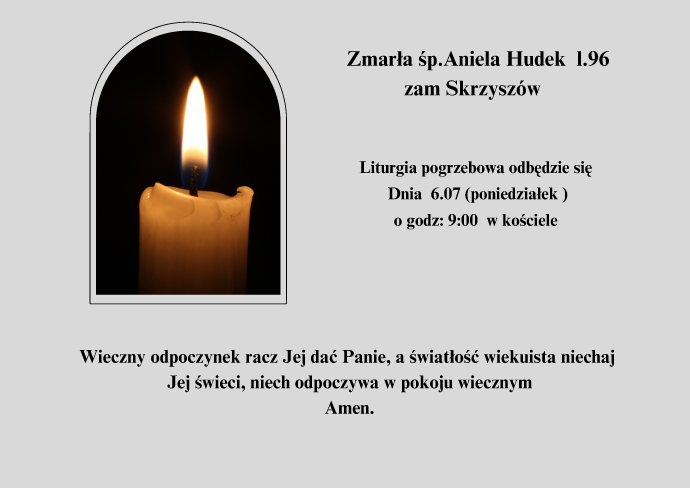 Zmarła śp.Aniela Hudek l.96
zam Skrzyszów

Liturgia pogrzebowa odbędzie się
Dnia 6.07 (poniedziałek )
o godz: 9:00 w kościele

Wieczny odpoczynek racz Jej dać Panie, a światłość wiekuista niechaj
Jej świeci, niech odpoczywa w pokoju wiecznym
Amen.